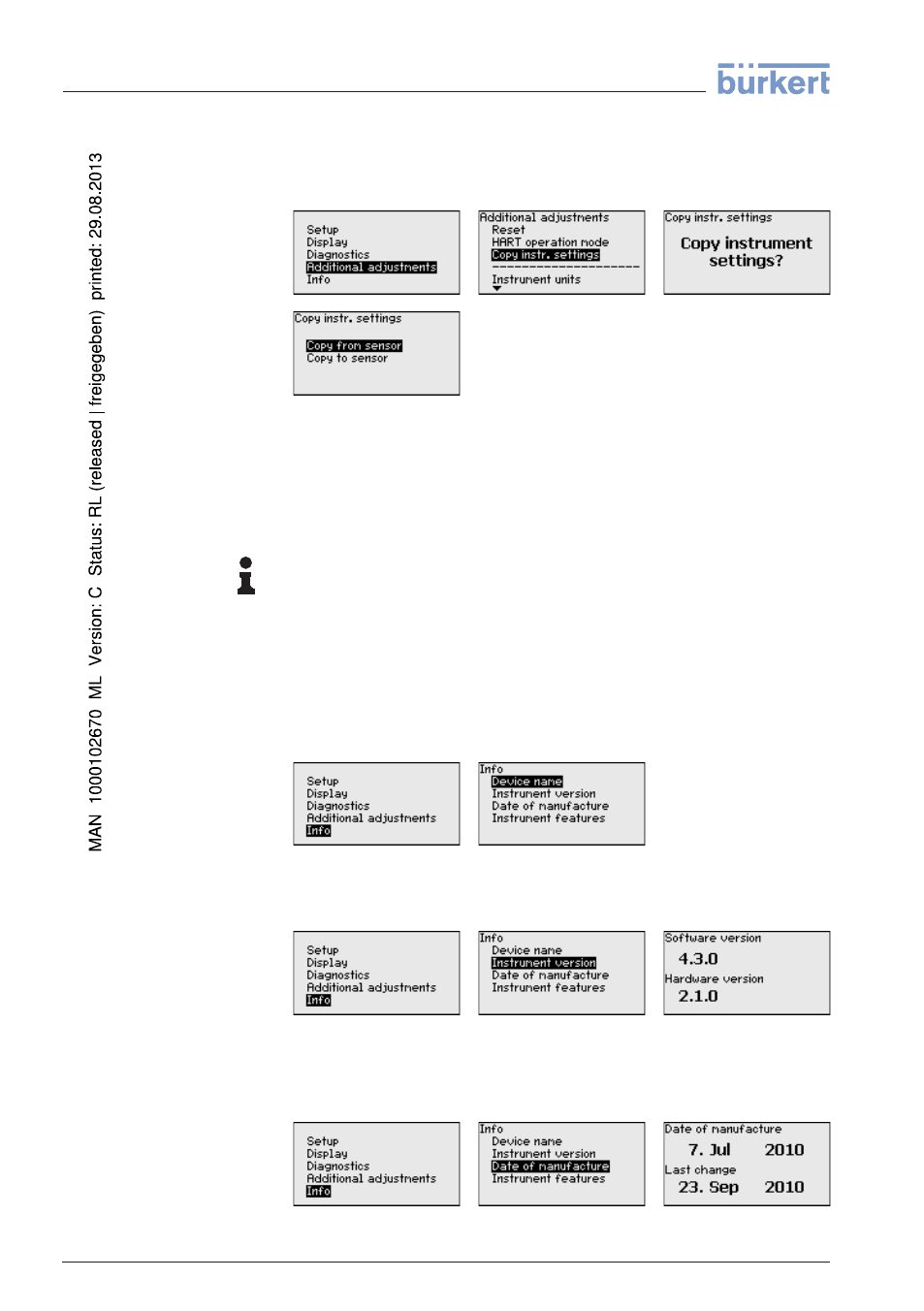 bürkert

MAN 1000102670 ML Version: C Status: RL (released | freigegeben) printed: 29.08.2013

Setup
Display
Diagnostics
Additional adjustments
Info

Additional adjustments
Reset
HART operation mode
Copy instr. settings
Instrument units

Copy instr. settings
Copy instrument settings?

Copy instr. settings
Copy from sensor
Copy to sensor

Setup
Display
Diagnostics
Additional adjustments
Info

Info
Device name
Instrument version
Date of manufacture
Instrument features

Setup
Display
Diagnostics
Additional adjustments
Info

Info
Device name
Instrument version
Date of manufacture
Instrument features

Software version
4.3.0
Hardware version
2.1.0

Setup
Display
Diagnostics
Additional adjustments
Info

Info
Device name
Instrument version
Date of manufacture
Instrument features

Date of manufacture
7. Jul 2010
Last change
23. Sep 2010